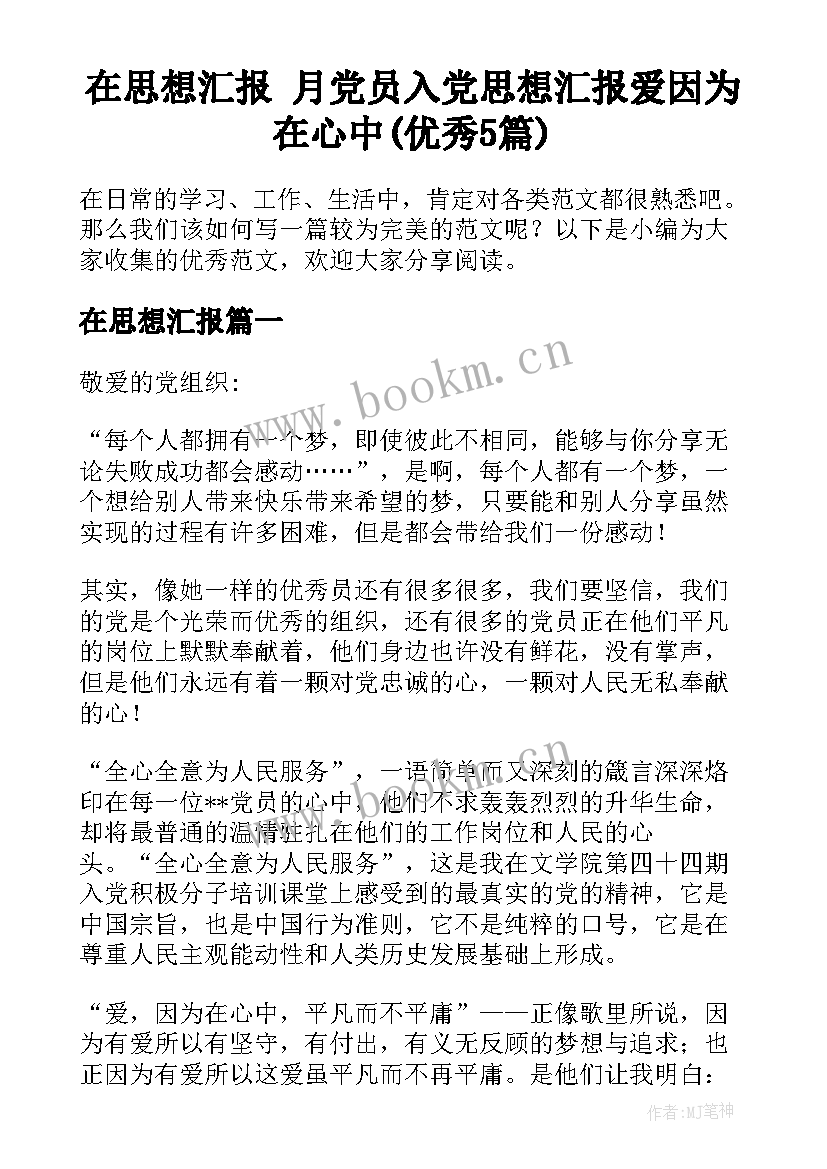 在思想汇报 月党员入党思想汇报爱因为在心中(优秀5篇)

在日常的学习、工作、生活中，肯定对各类范文都很熟悉吧。那么我们该如何写一篇较为完美的范文呢？以下是小编为大家收集的优秀范文，欢迎大家分享阅读。

在思想汇报篇一

www.bookm.cn

敬爱的党组织:

“每个人都拥有一个梦，即使彼此不相同，能够与你分享无论失败成功都会感动……”，是啊，每个人都有一个梦，一个想给别人带来快乐带来希望的梦，只要能和别人分享虽然实现的过程有许多困难，但是都会带给我们一份感动！

其实，像她一样的优秀员还有很多很多，我们要坚信，我们的党是个光荣而优秀的组织，还有很多的党员正在他们平凡的岗位上默默奉献着，他们身边也许没有鲜花，没有掌声，但是他们永远有着一颗对党忠诚的心，一颗对人民无私奉献的心！

“全心全意为人民服务”，一语简单而又深刻的箴言深深烙印在每一位**党员的心中，他们不求轰轰烈烈的升华生命，却将最普通的温情驻扎在他们的工作岗位和人民的心头。“全心全意为人民服务”，这是我在文学院第四十四期入党积极分子培训课堂上感受到的最真实的党的精神，它是中国宗旨，也是中国行为准则，它不是纯粹的口号，它是在尊重人民主观能动性和人类历史发展基础上形成。

“爱，因为在心中，平凡而不平庸”——正像歌里所说，因为有爱所以有坚守，有付出，有义无反顾的梦想与追求；也正因为有爱所以这爱虽平凡而不再平庸。是他们让我明白：

作者:MJ笔神